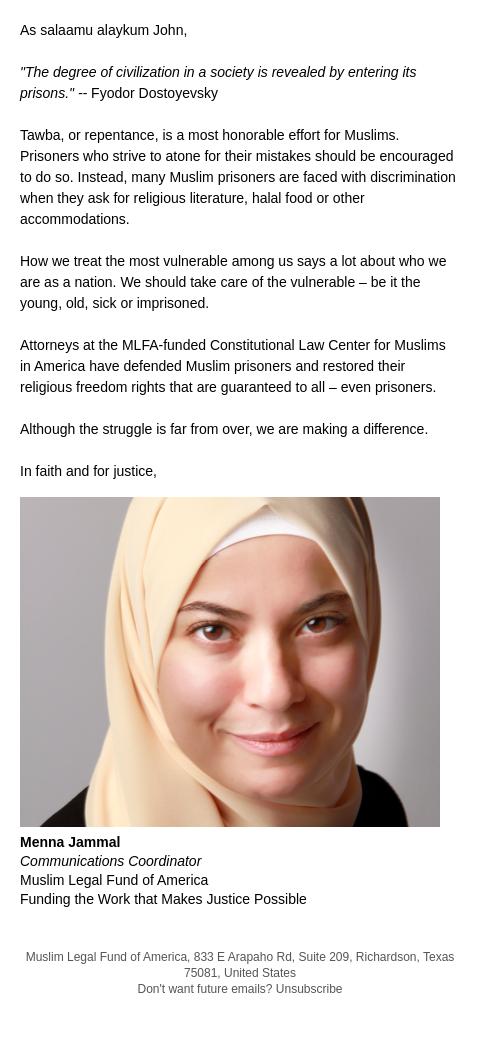 As salaamu alaykum John,

"The degree of civilization in a society is revealed by entering its prisons." -- Fyodor Dostoyevsky

Tawba, or repentance, is a most honorable effort for Muslims. Prisoners who strive to atone for their mistakes should be encouraged to do so. Instead, many Muslim prisoners are faced with discrimination when they ask for religious literature, halal food or other accommodations.

How we treat the most vulnerable among us says a lot about who we are as a nation. We should take care of the vulnerable – be it the young, old, sick or imprisoned.

Attorneys at the MLFA-funded Constitutional Law Center for Muslims in America have defended Muslim prisoners and restored their religious freedom rights that are guaranteed to all – even prisoners.

Although the struggle is far from over, we are making a difference.

In faith and for justice,

Menna Jammal
Communications Coordinator
Muslim Legal Fund of America
Funding the Work that Makes Justice Possible

Muslim Legal Fund of America, 833 E Arapaho Rd, Suite 209, Richardson, Texas 75081, United States
Don't want future emails? Unsubscribe